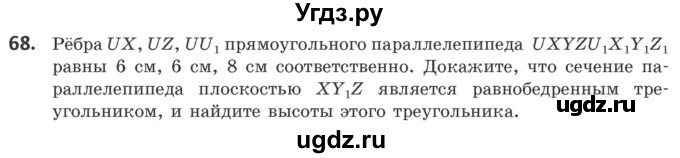 Угдз.ру

68. Рёбра $UX$, $UZ$, $UU_1$ прямоугольного параллелепипеда $UXYZU_1X_1Y_1Z_1$ равны 6 см, 6 см, 8 см соответственно. Докажите, что сечение параллелепипеда плоскостью $XY_1Z$ является равнобедренным треугольником, и найдите высоты этого треугольника.

ugdz.ru

ugdz.ru